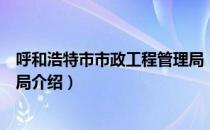 呼和浩特市市政工程管理局
局介绍）